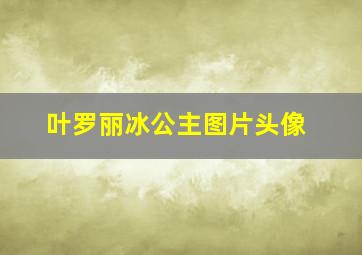 叶罗丽冰公主图片头像